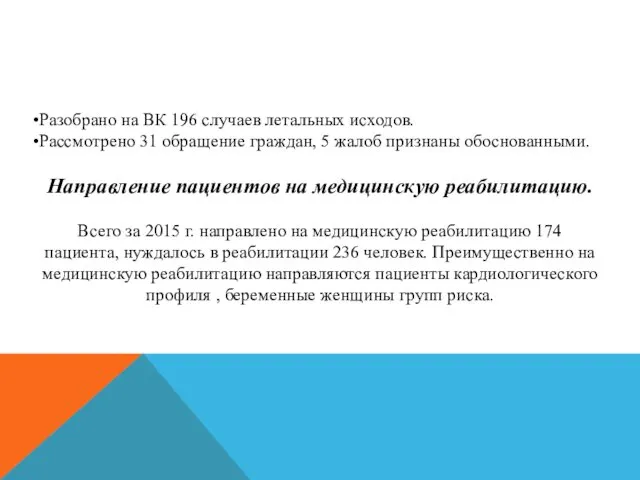 •Разобрано на ВК 196 случаев летальных исходов.
•Рассмотрено 31 обращение граждан, 5 жалоб признаны обоснованными.

Направление пациентов на медицинскую реабилитацию.

Всего за 2015 г. направлено на медицинскую реабилитацию 174 пациента, нуждалось в реабилитации 236 человек. Преимущественно на медицинскую реабилитацию направляются пациенты кардиологического профиля , беременные женщины групп риска.